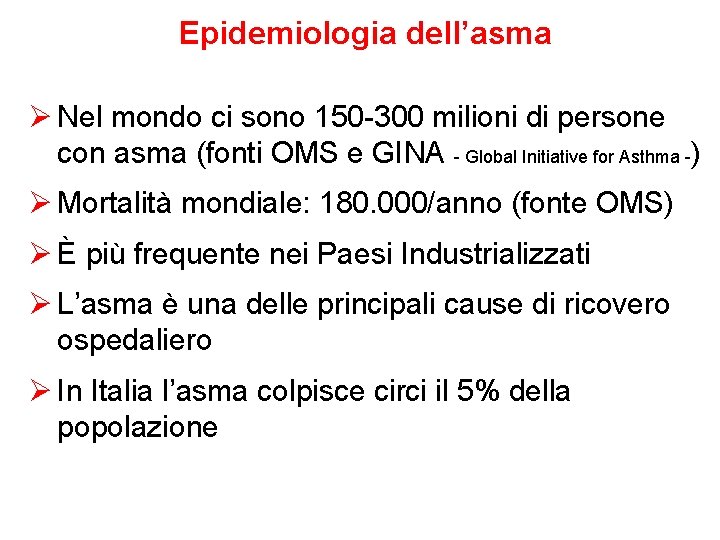 Epidemiologia dell’asma

➢ Nel mondo ci sono 150-300 milioni di persone con asma (fonti OMS e GINA - Global Initiative for Asthma -)

➢ Mortalità mondiale: 180.000/anno (fonte OMS)

➢ È più frequente nei Paesi Industrializzati

➢ L’asma è una delle principali cause di ricovero ospedaliero

➢ In Italia l’asma colpisce circi il 5% della popolazione